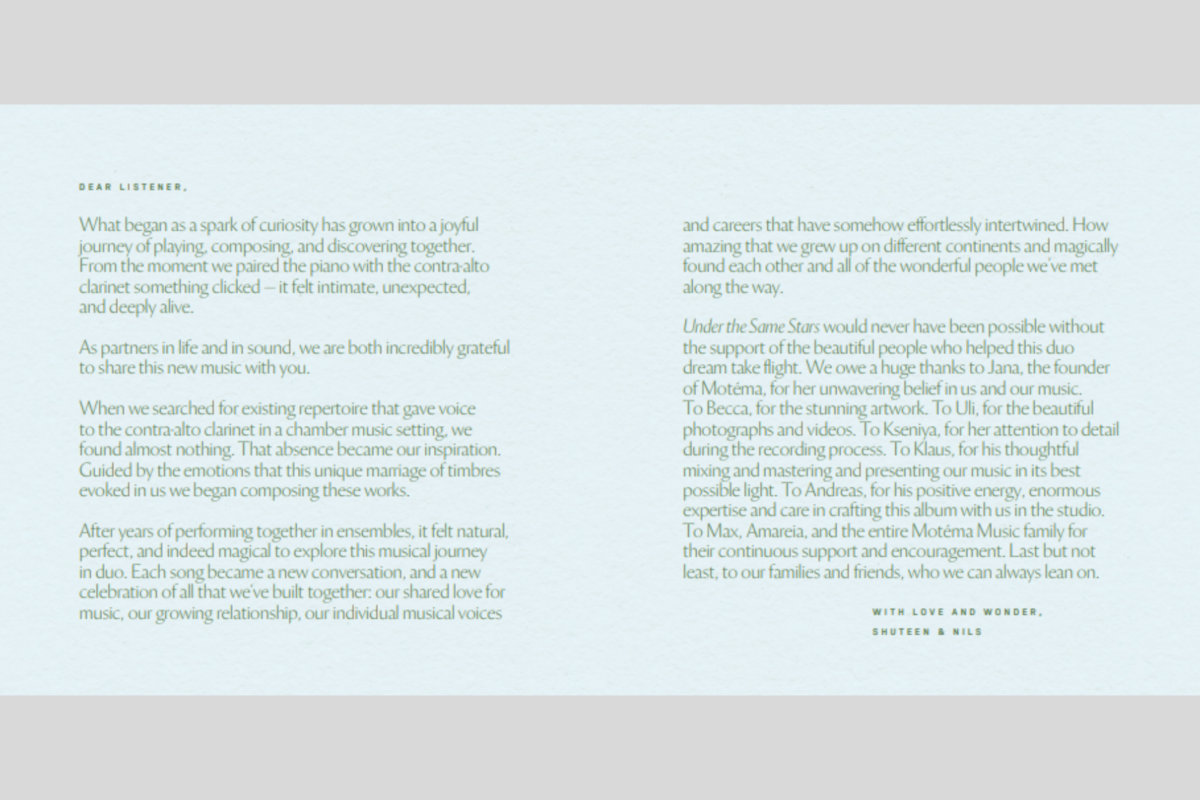 DEAR LISTENER,

What began as a spark of curiosity has grown into a joyful journey of playing, composing, and discovering together. From the moment we paired the piano with the contra-alto clarinet something clicked — it felt intimate, unexpected, and deeply alive.

As partners in life and in sound, we are both incredibly grateful to share this new music with you.

When we searched for existing repertoire that gave voice to the contra-alto clarinet in a chamber music setting, we found almost nothing. That absence became our inspiration. Guided by the emotions that this unique marriage of timbres evoked in us we began composing these works.

After years of performing together in ensembles, it felt natural, perfect, and indeed magical to explore this musical journey in duo. Each song became a new conversation, and a new celebration of all that we've built together: our shared love for music, our growing relationship, our individual musical voices and careers that have somehow effortlessly intertwined. How amazing that we grew up on different continents and magically found each other and all of the wonderful people we've met along the way.

Under the Same Stars would never have been possible without the support of the beautiful people who helped this duo dream take flight. We owe a huge thanks to Jana, the founder of Motéma, for her unwavering belief in us and our music. To Becca, for the stunning artwork. To Uli, for the beautiful photographs and videos. To Kseniya, for her attention to detail during the recording process. To Klaus, for his thoughtful mixing and mastering and presenting our music in its best possible light. To Andreas, for his positive energy, enormous expertise and care in crafting this album with us in the studio. To Max, Amareia, and the entire Motéma Music family for their continuous support and encouragement. Last but not least, to our families and friends, who we can always lean on.

WITH LOVE AND WONDER,
SHUTEEN & NILS